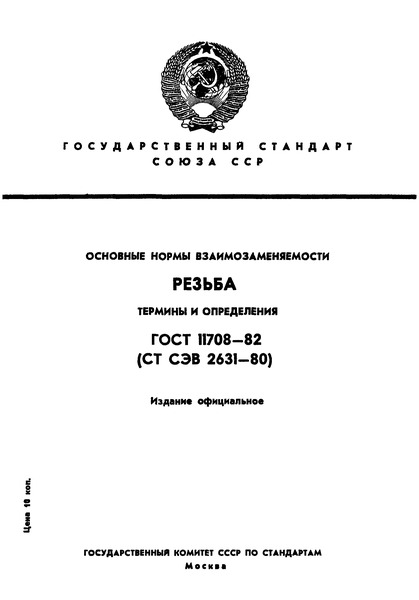 ГОСУДАРСТВЕННЫЙ СТАНДАРТ
СОЮЗА ССР

ОСНОВНЫЕ НОРМЫ ВЗАИМОЗАМЕНЯЕМОСТИ

РЕЗЬБА

ТЕРМИНЫ И ОПРЕДЕЛЕНИЯ

ГОСТ 11708—82
(СТ СЭВ 2631—80)

Издание официальное

Цена 10 коп.

ГОСУДАРСТВЕННЫЙ КОМИТЕТ СССР ПО СТАНДАРТАМ
Москва